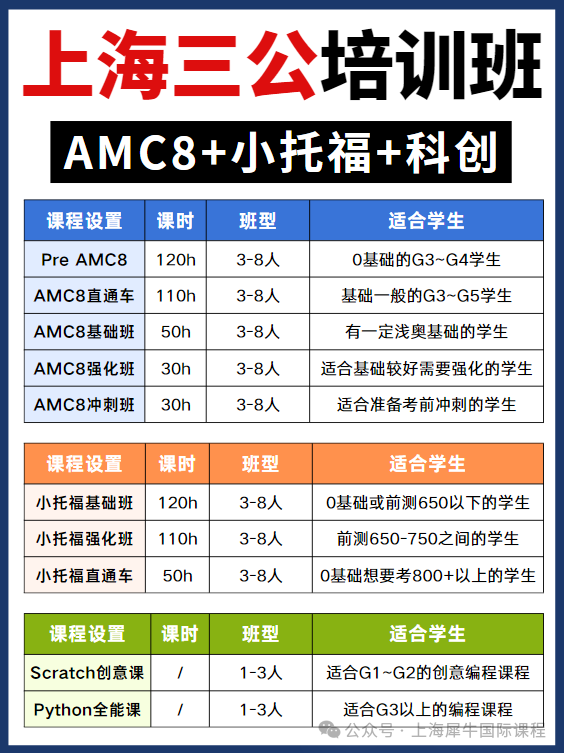 上海三公培训班

AMC8+小托福+科创

| 课程设置 | 课时 | 班型 | 适合学生 |
|---|---|---|---|
| Pre AMC8 | 120h | 3-8人 | 0基础的G3~G4学生 |
| AMC8直通车 | 110h | 3-8人 | 基础一般的G3~G5学生 |
| AMC8基础班 | 50h | 3-8人 | 有一定浅奥基础的学生 |
| AMC8强化班 | 30h | 3-8人 | 适合基础较好需要强化的学生 |
| AMC8冲刺班 | 30h | 3-8人 | 适合准备考前冲刺的学生 |

| 课程设置 | 课时 | 班型 | 适合学生 |
|---|---|---|---|
| 小托福基础班 | 120h | 3-8人 | 0基础或前测650以下的学生 |
| 小托福强化班 | 110h | 3-8人 | 前测650-750之间的学生 |
| 小托福直通车 | 50h | 3-8人 | 0基础想要考800+以上的学生 |

| 课程设置 | 课时 | 班型 | 适合学生 |
|---|---|---|---|
| Scratch创意课 | / | 1-3人 | 适合G1~G2的创意编程课程 |
| Python全能课 | / | 1-3人 | 适合G3以上的编程课程 |

公众号 · 上海犀牛国际课程